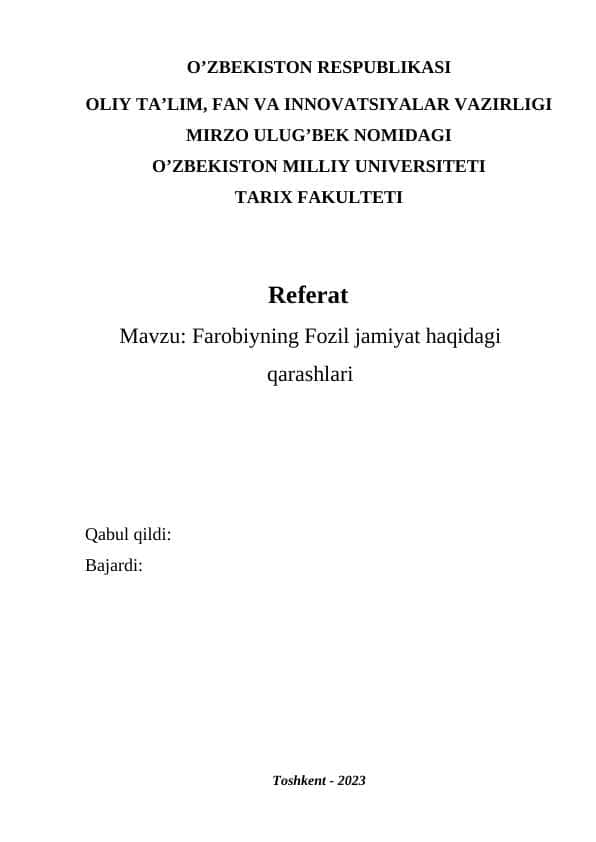 O’ZBEKISTON RESPUBLIKASI
OLIY TA’LIM, FAN VA INNOVATSIYALAR VAZIRLIGI
MIRZO ULUG’BEK NOMIDAGI
O’ZBEKISTON MILLIY UNIVERSITETI
TARIX FAKULTETI

Referat
Mavzu: Farobiyning Fozil jamiyat haqidagi qarashlari

Qabul qildi:
Bajardi:

Toshkent - 2023